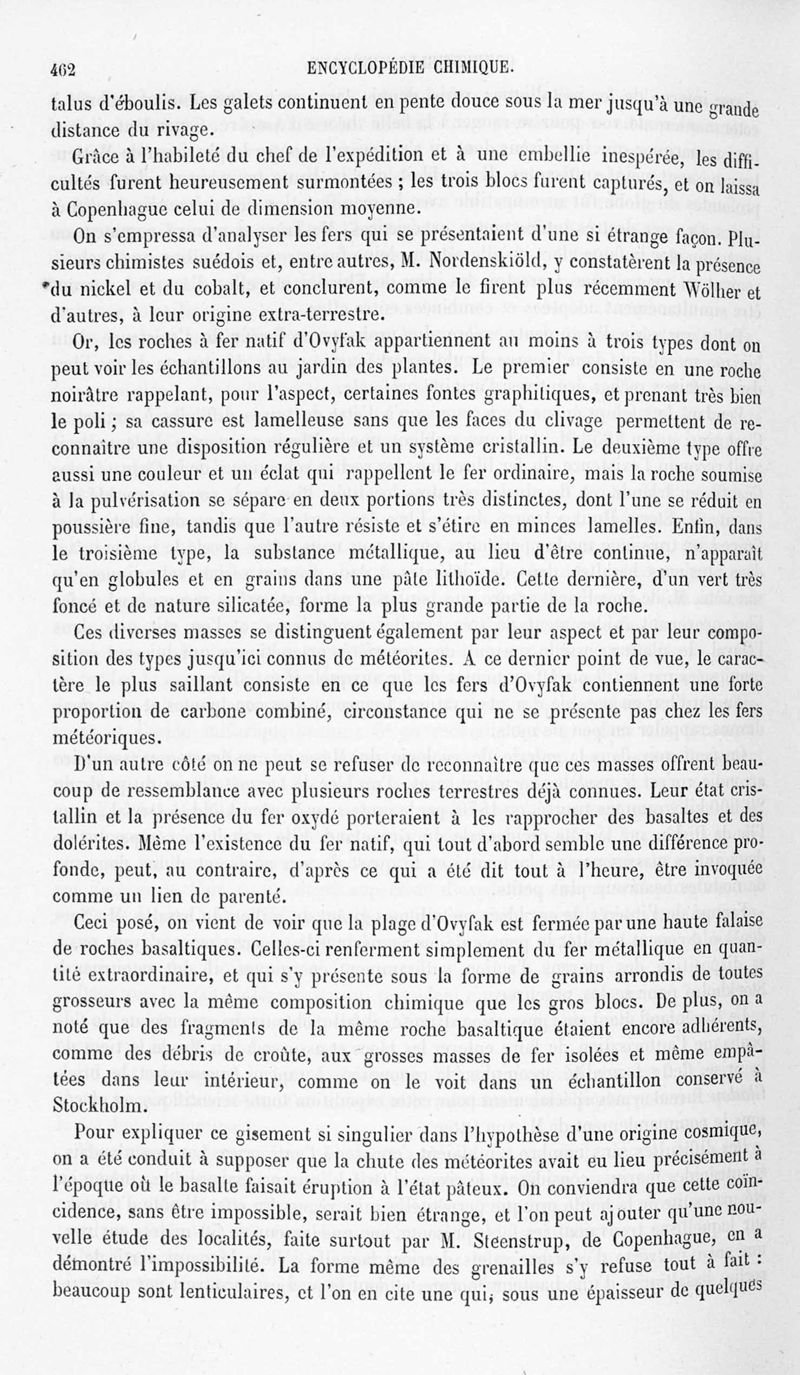 462 ENCYCLOPÉDIE CHIMIQUE.

talus d'éboulis. Les galets continuent en pente douce sous la mer jusqu'à une grande distance du rivage.

Grâce à l'habileté du chef de l'expédition et à une embellie inespérée, les difficultés furent heureusement surmontées ; les trois blocs furent capturés, et on laissa à Copenhague celui de dimension moyenne.

On s'empressa d'analyser les fers qui se présentaient d'une si étrange façon. Plusieurs chimistes suédois et, entre autres, M. Nordenskiöld, y constatèrent la présence du nickel et du cobalt, et conclurent, comme le firent plus récemment Wölher et d'autres, à leur origine extra-terrestre.

Or, les roches à fer natif d'Ovyfak appartiennent au moins à trois types dont on peut voir les échantillons au jardin des plantes. Le premier consiste en une roche noirâtre rappelant, pour l'aspect, certaines fontes graphitiques, et prenant très bien le poli ; sa cassure est lamelleuse sans que les faces du clivage permettent de reconnaître une disposition régulière et un système cristallin. Le deuxième type offre aussi une couleur et un éclat qui rappellent le fer ordinaire, mais la roche soumise à la pulvérisation se sépare en deux portions très distinctes, dont l'une se réduit en poussière fine, tandis que l'autre résiste et s'étire en minces lamelles. Enfin, dans le troisième type, la substance métallique, au lieu d'être continue, n'apparaît qu'en globules et en grains dans une pâte lithoïde. Cette dernière, d'un vert très foncé et de nature silicatée, forme la plus grande partie de la roche.

Ces diverses masses se distinguent également par leur aspect et par leur composition des types jusqu'ici connus de météorites. A ce dernier point de vue, le caractère le plus saillant consiste en ce que les fers d'Ovyfak contiennent une forte proportion de carbone combiné, circonstance qui ne se présente pas chez les fers météoriques.

D'un autre côté on ne peut se refuser de reconnaître que ces masses offrent beaucoup de ressemblance avec plusieurs roches terrestres déjà connues. Leur état cristallin et la présence du fer oxydé porteraient à les rapprocher des basaltes et des dolérites. Même l'existence du fer natif, qui tout d'abord semble une différence profonde, peut, au contraire, d'après ce qui a été dit tout à l'heure, être invoquée comme un lien de parenté.

Ceci posé, on vient de voir que la plage d'Ovyfak est fermée par une haute falaise de roches basaltiques. Celles-ci renferment simplement du fer métallique en quantité extraordinaire, et qui s'y présente sous la forme de grains arrondis de toutes grosseurs avec la même composition chimique que les gros blocs. De plus, on a noté que des fragments de la même roche basaltique étaient encore adhérents, comme des débris de croûte, aux grosses masses de fer isolées et même empâtées dans leur intérieur, comme on le voit dans un échantillon conservé à Stockholm.

Pour expliquer ce gisement si singulier dans l'hypothèse d'une origine cosmique, on a été conduit à supposer que la chute des météorites avait eu lieu précisément à l'époque où le basalte faisait éruption à l'état pâteux. On conviendra que cette coïncidence, sans être impossible, serait bien étrange, et l'on peut ajouter qu'une nouvelle étude des localités, faite surtout par M. Steenstrup, de Copenhague, en a démontré l'impossibilité. La forme même des grenailles s'y refuse tout à fait : beaucoup sont lenticulaires, et l'on en cite une qui, sous une épaisseur de quelques